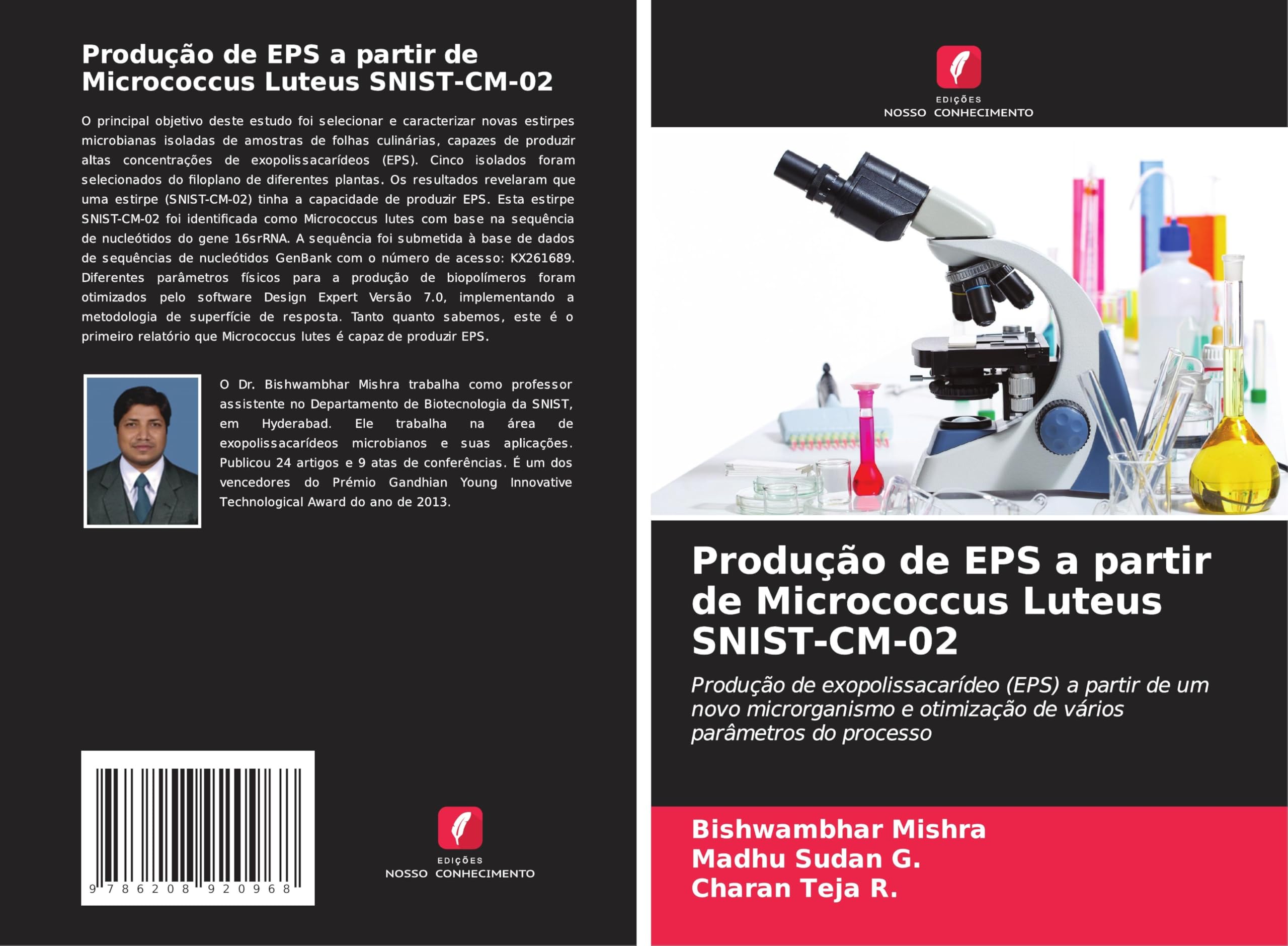 Produção de EPS a partir de Micrococcus Luteus SNIST-CM-02

O principal objetivo deste estudo foi selecionar e caracterizar novas estirpes microbianas isoladas de amostras de folhas culinárias, capazes de produzir altas concentrações de exopolissacarídeos (EPS). Cinco isolados foram selecionados do filoplano de diferentes plantas. Os resultados revelaram que uma estirpe (SNIST-CM-02) tinha a capacidade de produzir EPS. Esta estirpe SNIST-CM-02 foi identificada como Micrococcus lutes com base na sequência de nucleótidos do gene 16srRNA. A sequência foi submetida à base de dados de sequências de nucleótidos GenBank com o número de acesso: KX261689. Diferentes parâmetros físicos para a produção de biopolímeros foram otimizados pelo software Design Expert Versão 7.0, implementando a metodologia de superfície de resposta. Tanto quanto sabemos, este é o primeiro relatório que Micrococcus lutes é capaz de produzir EPS.

O Dr. Bishwambhar Mishra trabalha como professor assistente no Departamento de Biotecnologia da SNIST, em Hyderabad. Ele trabalha na área de exopolissacarídeos microbianos e suas aplicações. Publicou 24 artigos e 9 atas de conferências. É um dos vencedores do Prémio Gandhian Young Innovative Technological Award do ano de 2013.

9 786208 920968

EDIÇÕES
NOSSO CONHECIMENTO

EDIÇÕES
NOSSO CONHECIMENTO

Produção de EPS a partir de Micrococcus Luteus SNIST-CM-02

Produção de exopolissacarídeo (EPS) a partir de um novo microrganismo e otimização de vários parâmetros do processo

Bishwambhar Mishra
Madhu Sudan G.
Charan Teja R.